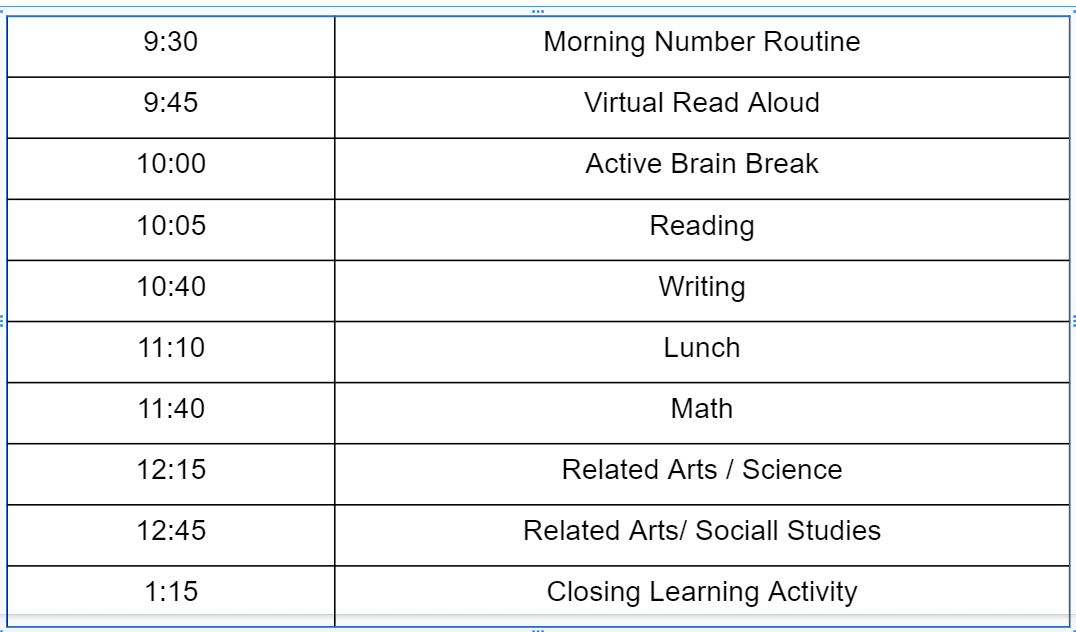 | 9:30 | Morning Number Routine |
|---|---|
| 9:45 | Virtual Read Aloud |
| 10:00 | Active Brain Break |
| 10:05 | Reading |
| 10:40 | Writing |
| 11:10 | Lunch |
| 11:40 | Math |
| 12:15 | Related Arts / Science |
| 12:45 | Related Arts/ Sociall Studies |
| 1:15 | Closing Learning Activity |